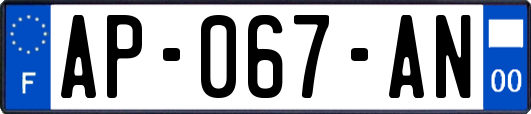 F
AP-067-AN
00